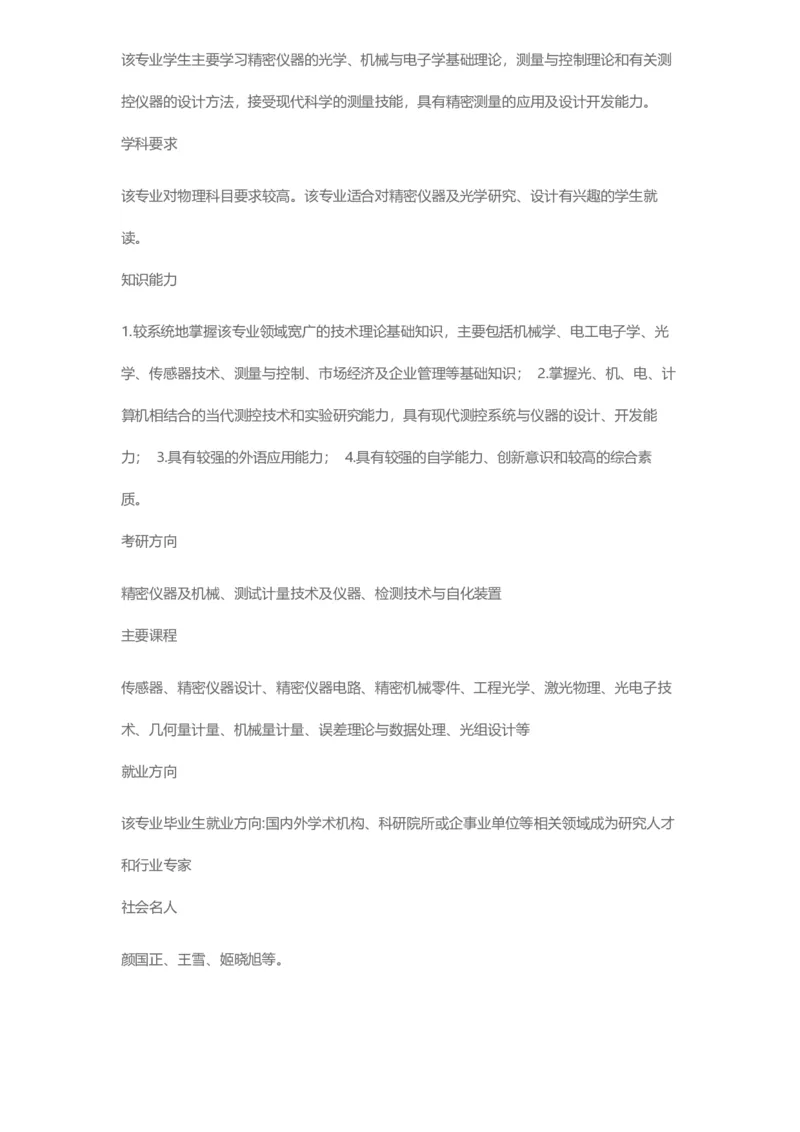 该专业学生主要学习精密仪器的光学、机械与电子学基础理论，测量与控制理论和有关测控仪器的设计方法，接受现代科学的测量技能，具有精密测量的应用及设计开发能力。

学科要求

该专业对物理科目要求较高。该专业适合对精密仪器及光学研究、设计有兴趣的学生就读。

知识能力

1.较系统地掌握该专业领域宽广的技术理论基础知识，主要包括机械学、电工电子学、光学、传感器技术、测量与控制、市场经济及企业管理等基础知识； 2.掌握光、机、电、计算机相结合的当代测控技术和实验研究能力，具有现代测控系统与仪器的设计、开发能力； 3.具有较强的外语应用能力； 4.具有较强的自学能力、创新意识和较高的综合素质。

考研方向

精密仪器及机械、测试计量技术及仪器、检测技术与自化装置

主要课程

传感器、精密仪器设计、精密仪器电路、精密机械零件、工程光学、激光物理、光电子技术、几何量计量、机械量计量、误差理论与数据处理、光组设计等

就业方向

该专业毕业生就业方向:国内外学术机构、科研院所或企事业单位等相关领域成为研究人才和行业专家

社会名人

颜国正、王雪、姬晓旭等。